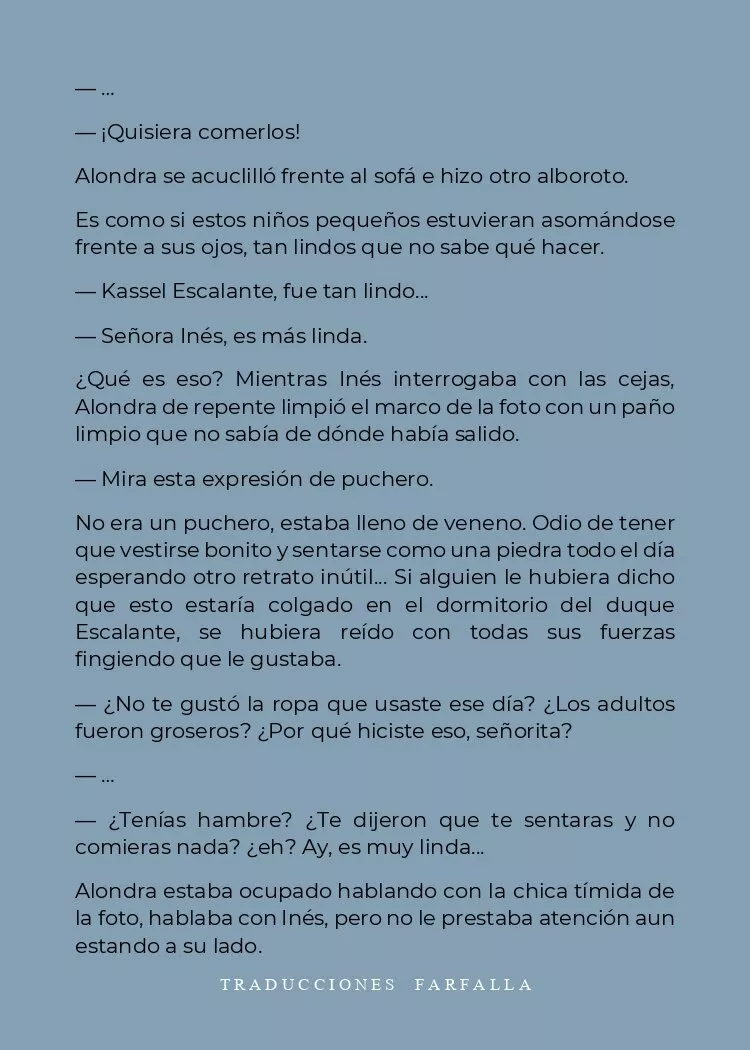 — ...

— ¡Quisiera comerlos!

Alondra se acuclilló frente al sofá e hizo otro alboroto.

Es como si estos niños pequeños estuvieran asomándose frente a sus ojos, tan lindos que no sabe qué hacer.

— Kassel Escalante, fue tan lindo...

— Señora Inés, es más linda.

¿Qué es eso? Mientras Inés interrogaba con las cejas, Alondra de repente limpió el marco de la foto con un paño limpio que no sabía de dónde había salido.

— Mira esta expresión de puchero.

No era un puchero, estaba lleno de veneno. Odio de tener que vestirse bonito y sentarse como una piedra todo el día esperando otro retrato inútil... Si alguien le hubiera dicho que esto estaría colgado en el dormitorio del duque Escalante, se hubiera reído con todas sus fuerzas fingiendo que le gustaba.

— ¿No te gustó la ropa que usaste ese día? ¿Los adultos fueron groseros? ¿Por qué hiciste eso, señorita?

— ...

— ¿Tenías hambre? ¿Te dijeron que te sentaras y no comieras nada? ¿eh? Ay, es muy linda...

Alondra estaba ocupado hablando con la chica tímida de la foto, hablaba con Inés, pero no le prestaba atención aun estando a su lado.

TRADUCCIONES FARFALLA